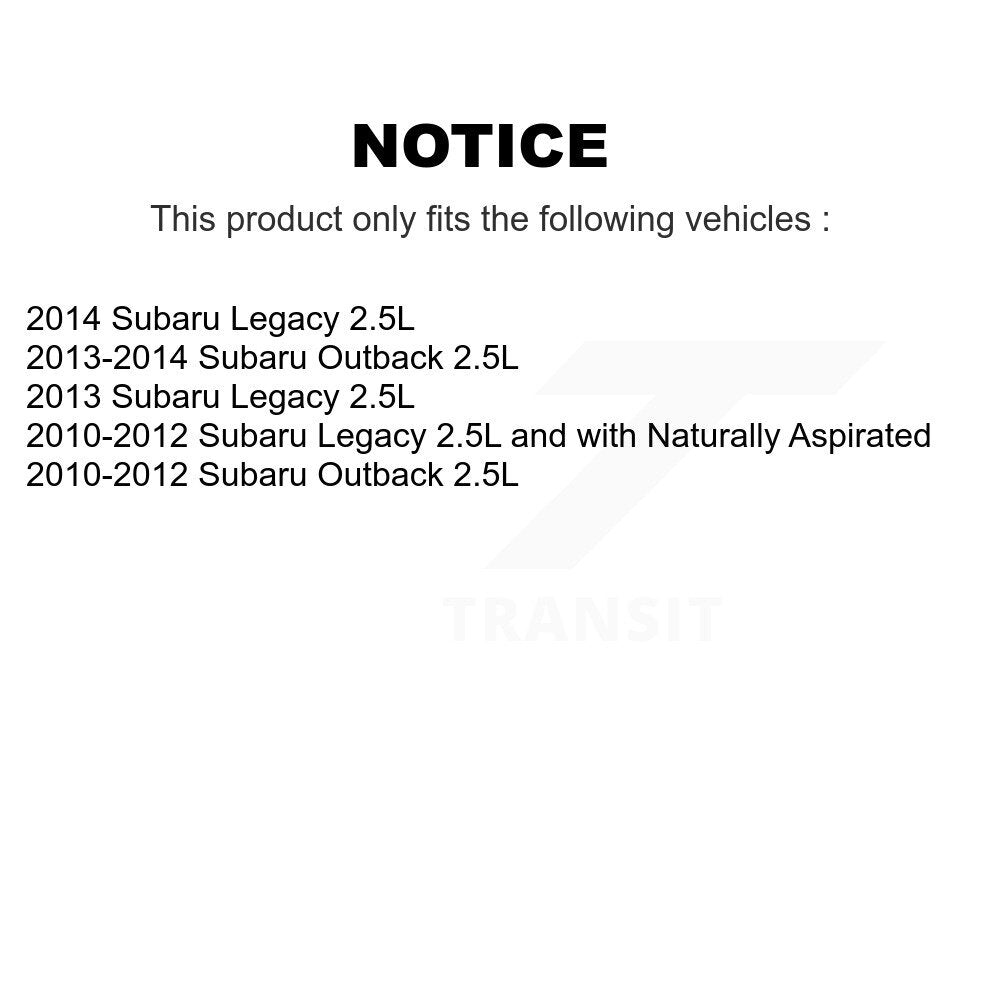 NOTICE

This product only fits the following vehicles :

2014 Subaru Legacy 2.5L
2013-2014 Subaru Outback 2.5L
2013 Subaru Legacy 2.5L
2010-2012 Subaru Legacy 2.5L and with Naturally Aspirated
2010-2012 Subaru Outback 2.5L

TRANSIT